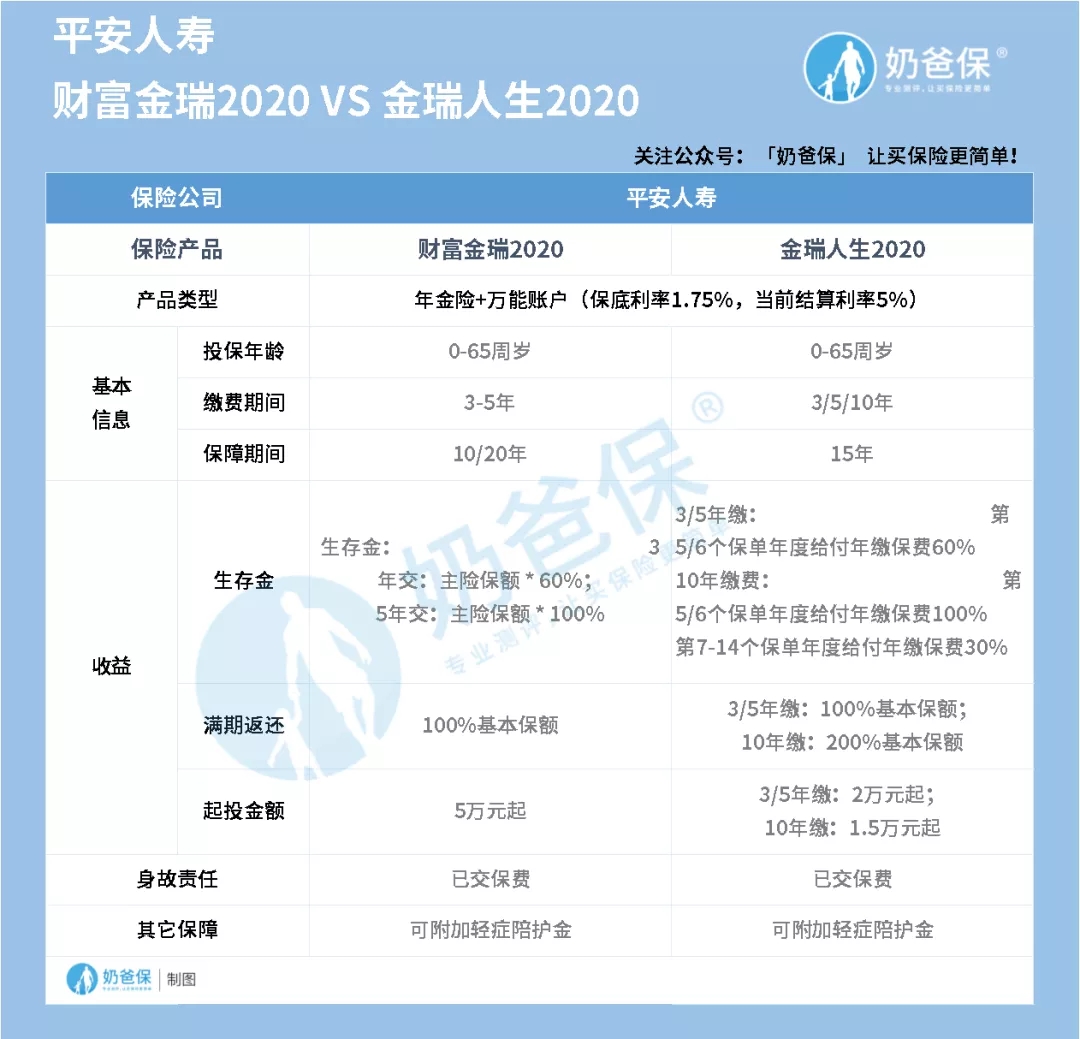 平安人寿
财富金瑞2020 VS 金瑞人生2020

奶爸保®
专业测评，让买保险更简单

关注公众号：「奶爸保」 让买保险更简单！

| 保险公司 | | 平安人寿 | |
|---|---|---|---|
| 保险产品 | | 财富金瑞2020 | 金瑞人生2020 |
| 产品类型 | | 年金险+万能账户（保底利率1.75%，当前结算利率5%） | |
| 基本信息 | 投保年龄 | 0-65周岁 | 0-65周岁 |
| | 缴费期间 | 3-5年 | 3/5/10年 |
| | 保障期间 | 10/20年 | 15年 |
| 收益 | 生存金 | 生存金： 3年交：主险保额 * 60%； 5年交：主险保额 * 100% | 3/5年缴： 第5/6个保单年度给付年缴保费60% 10年缴费： 第5/6个保单年度给付年缴保费100% 第7-14个保单年度给付年缴保费30% |
| | 满期返还 | 100%基本保额 | 3/5年缴：100%基本保额； 10年缴：200%基本保额 |
| | 起投金额 | 5万元起 | 3/5年缴：2万元起； 10年缴：1.5万元起 |
| 身故责任 | | 已交保费 | 已交保费 |
| 其它保障 | | 可附加轻症陪护金 | 可附加轻症陪护金 |

奶爸保®
专业测评，让买保险更简单

奶爸保 | 制图